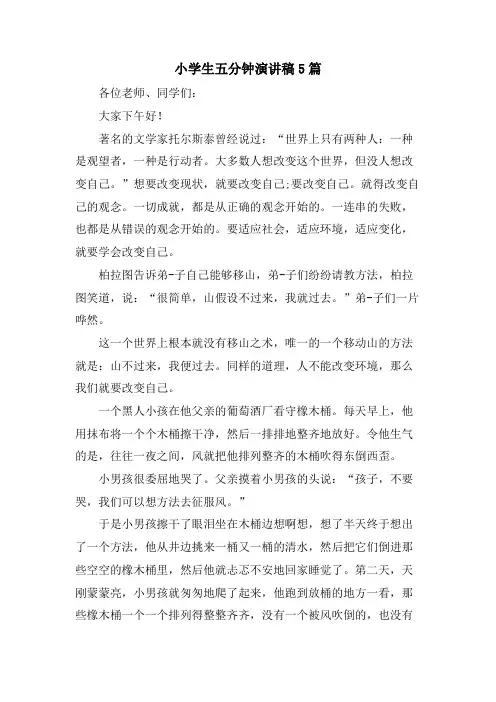 小学生五分钟演讲稿5篇

各位老师、同学们:

大家下午好!

著名的文学家托尔斯泰曾经说过:“世界上只有两种人:一种是观望者,一种是行动者。大多数人想改变这个世界,但没人想改变自己。”想要改变现状,就要改变自己;要改变自己。就得改变自己的观念。一切成就,都是从正确的观念开始的。一连串的失败,也都是从错误的观念开始的。要适应社会,适应环境,适应变化,就要学会改变自己。

柏拉图告诉弟-子自己能够移山,弟-子们纷纷请教方法,柏拉图笑道,说:“很简单,山假设不过来,我就过去。”弟-子们一片哗然。

这一个世界上根本就没有移山之术,唯一的一个移动山的方法就是:山不过来,我便过去。同样的道理,人不能改变环境,那么我们就要改变自己。

一个黑人小孩在他父亲的葡萄酒厂看守橡木桶。每天早上,他用抹布将一个个木桶擦干净,然后一排排地整齐地放好。令他生气的是,往往一夜之间,风就把他排列整齐的木桶吹得东倒西歪。

小男孩很委屈地哭了。父亲摸着小男孩的头说:“孩子,不要哭,我们可以想方法去征服风。”

于是小男孩擦干了眼泪坐在木桶边想啊想,想了半天终于想出了一个方法,他从井边挑来一桶又一桶的清水,然后把它们倒进那些空空的橡木桶里,然后他就忐忑不安地回家睡觉了。第二天,天刚蒙蒙亮,小男孩就匆匆地爬了起来,他跑到放桶的地方一看,那些橡木桶一个一个排列得整整齐齐,没有一个被风吹倒的,也没有